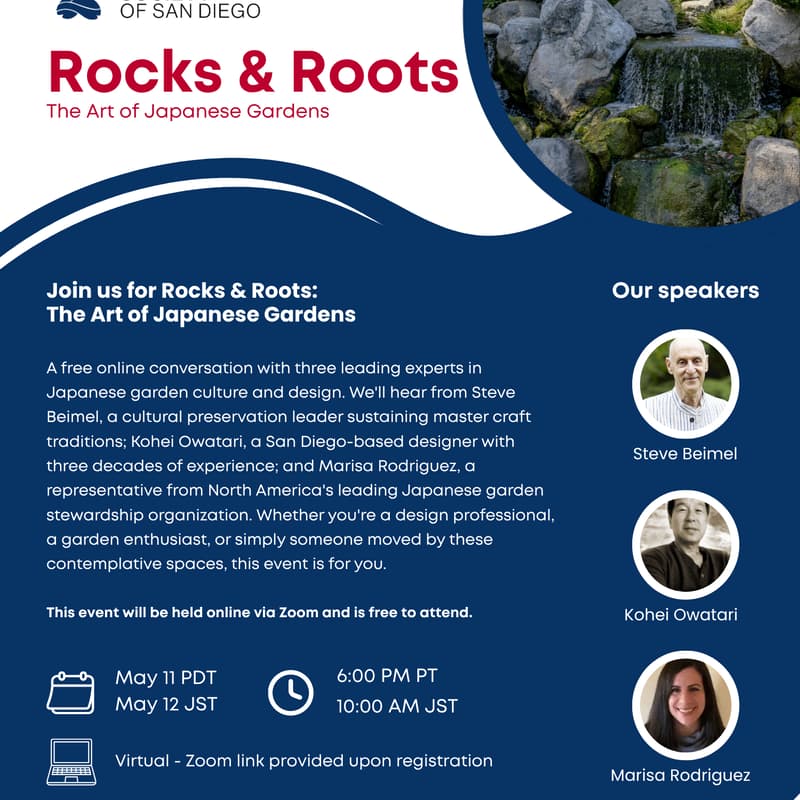 OF SAN DIEGO

Rocks & Roots
The Art of Japanese Gardens

Join us for Rocks & Roots: The Art of Japanese Gardens

A free online conversation with three leading experts in Japanese garden culture and design. We'll hear from Steve Beimel, a cultural preservation leader sustaining master craft traditions; Kohei Owatari, a San Diego-based designer with three decades of experience; and Marisa Rodriguez, a representative from North America's leading Japanese garden stewardship organization. Whether you're a design professional, a garden enthusiast, or simply someone moved by these contemplative spaces, this event is for you.

This event will be held online via Zoom and is free to attend.

May 11 PDT
May 12 JST

6:00 PM PT
10:00 AM JST

Virtual - Zoom link provided upon registration

Our speakers

Steve Beimel

Kohei Owatari

Marisa Rodriguez